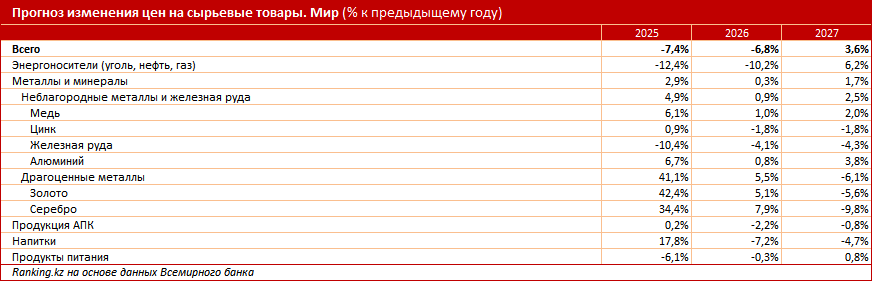 Прогноз изменения цен на сырьевые товары. Мир (% к предыдущему году)

|  | 2025 | 2026 | 2027 |
|---|---|---|---|
| Всего | -7,4% | -6,8% | 3,6% |
| Энергоносители (уголь, нефть, газ) | -12,4% | -10,2% | 6,2% |
| Металлы и минералы | 2,9% | 0,3% | 1,7% |
| Неблагородные металлы и железная руда | 4,9% | 0,9% | 2,5% |
| Медь | 6,1% | 1,0% | 2,0% |
| Цинк | 0,9% | -1,8% | -1,8% |
| Железная руда | -10,4% | -4,1% | -4,3% |
| Алюминий | 6,7% | 0,8% | 3,8% |
| Драгоценные металлы | 41,1% | 5,5% | -6,1% |
| Золото | 42,4% | 5,1% | -5,6% |
| Серебро | 34,4% | 7,9% | -9,8% |
| Продукция АПК | 0,2% | -2,2% | -0,8% |
| Напитки | 17,8% | -7,2% | -4,7% |
| Продукты питания | -6,1% | -0,3% | 0,8% |

Ranking.kz на основе данных Всемирного банка